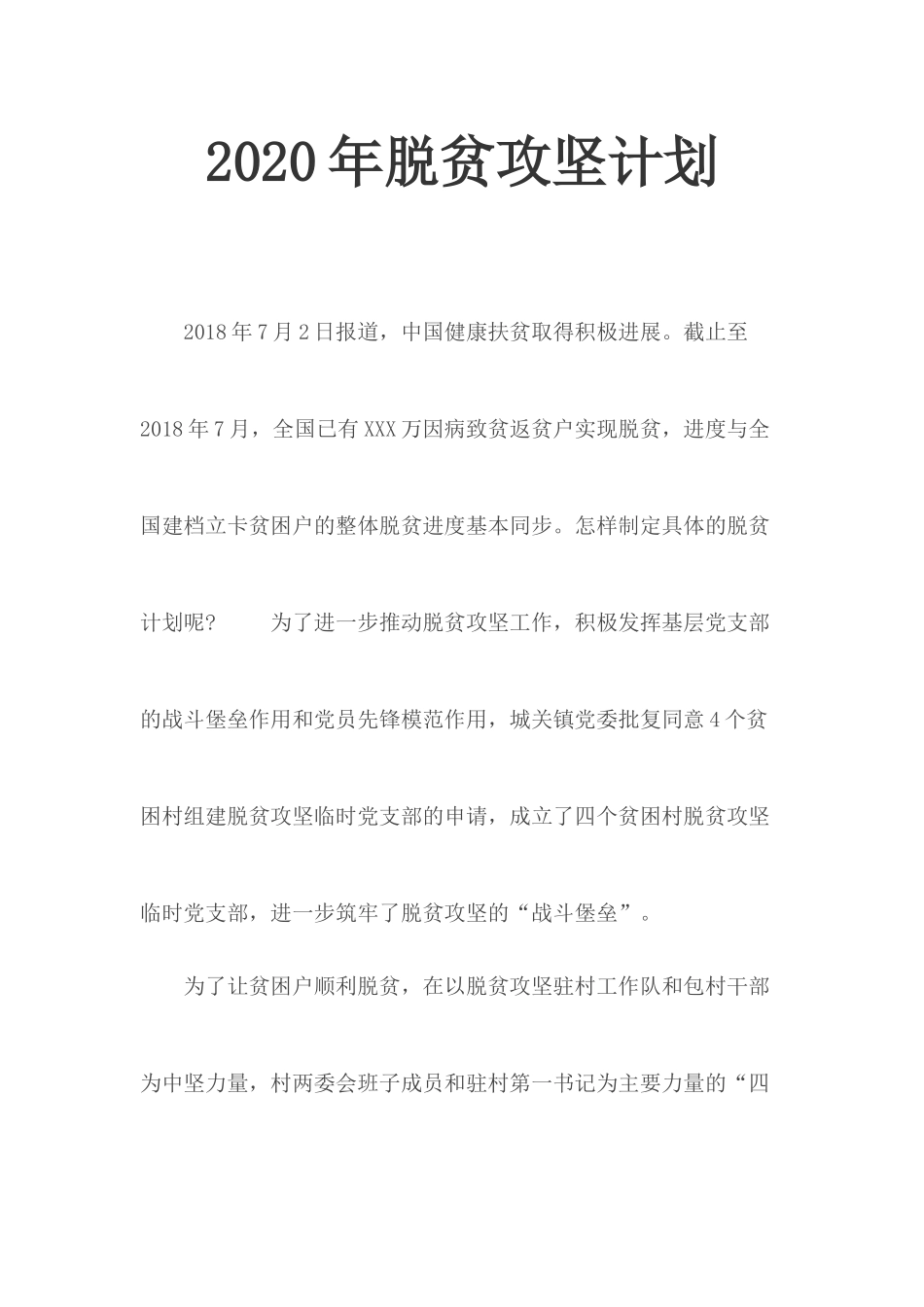 2020年脱贫攻坚计划

2018年7月2日报道，中国健康扶贫取得积极进展。截止至2018年7月，全国已有XXX万因病致贫返贫户实现脱贫，进度与全国建档立卡贫困户的整体脱贫进度基本同步。怎样制定具体的脱贫计划呢？　　为了进一步推动脱贫攻坚工作，积极发挥基层党支部的战斗堡垒作用和党员先锋模范作用，城关镇党委批复同意4个贫困村组建脱贫攻坚临时党支部的申请，成立了四个贫困村脱贫攻坚临时党支部，进一步筑牢了脱贫攻坚的“战斗堡垒”。

为了让贫困户顺利脱贫，在以脱贫攻坚驻村工作队和包村干部为中坚力量，村两委会班子成员和驻村第一书记为主要力量的“四